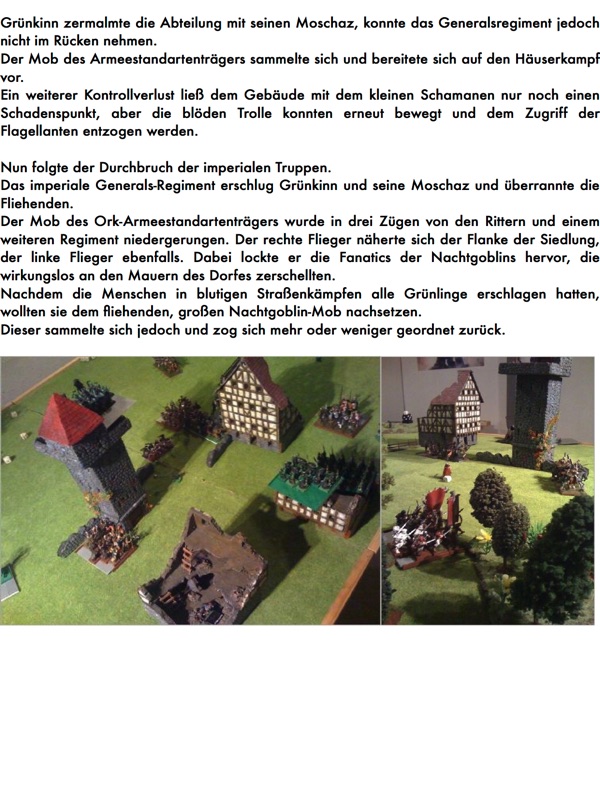 Grünkinn zermalmte die Abteilung mit seinen Moschaz, konnte das Generalsregiment jedoch nicht im Rücken nehmen.
Der Mob des Armeestandartenträgers sammelte sich und bereitete sich auf den Häuserkampf vor.
Ein weiterer Kontrollverlust ließ dem Gebäude mit dem kleinen Schamanen nur noch einen Schadenspunkt, aber die blöden Trolle konnten erneut bewegt und dem Zugriff der Flagellanten entzogen werden.

Nun folgte der Durchbruch der imperialen Truppen.
Das imperiale Generals-Regiment erschlug Grünkinn und seine Moschaz und überrannte die Fliehenden.
Der Mob des Ork-Armeestandartenträgers wurde in drei Zügen von den Rittern und einem weiteren Regiment niedergerungen. Der rechte Flieger näherte sich der Flanke der Siedlung, der linke Flieger ebenfalls. Dabei lockte er die Fanatics der Nachtgoblins hervor, die wirkungslos an den Mauern des Dorfes zerschellten.
Nachdem die Menschen in blutigen Straßenkämpfen alle Grünlinge erschlagen hatten, wollten sie dem fliehenden, großen Nachtgoblin-Mob nachsetzen.
Dieser sammelte sich jedoch und zog sich mehr oder weniger geordnet zurück.